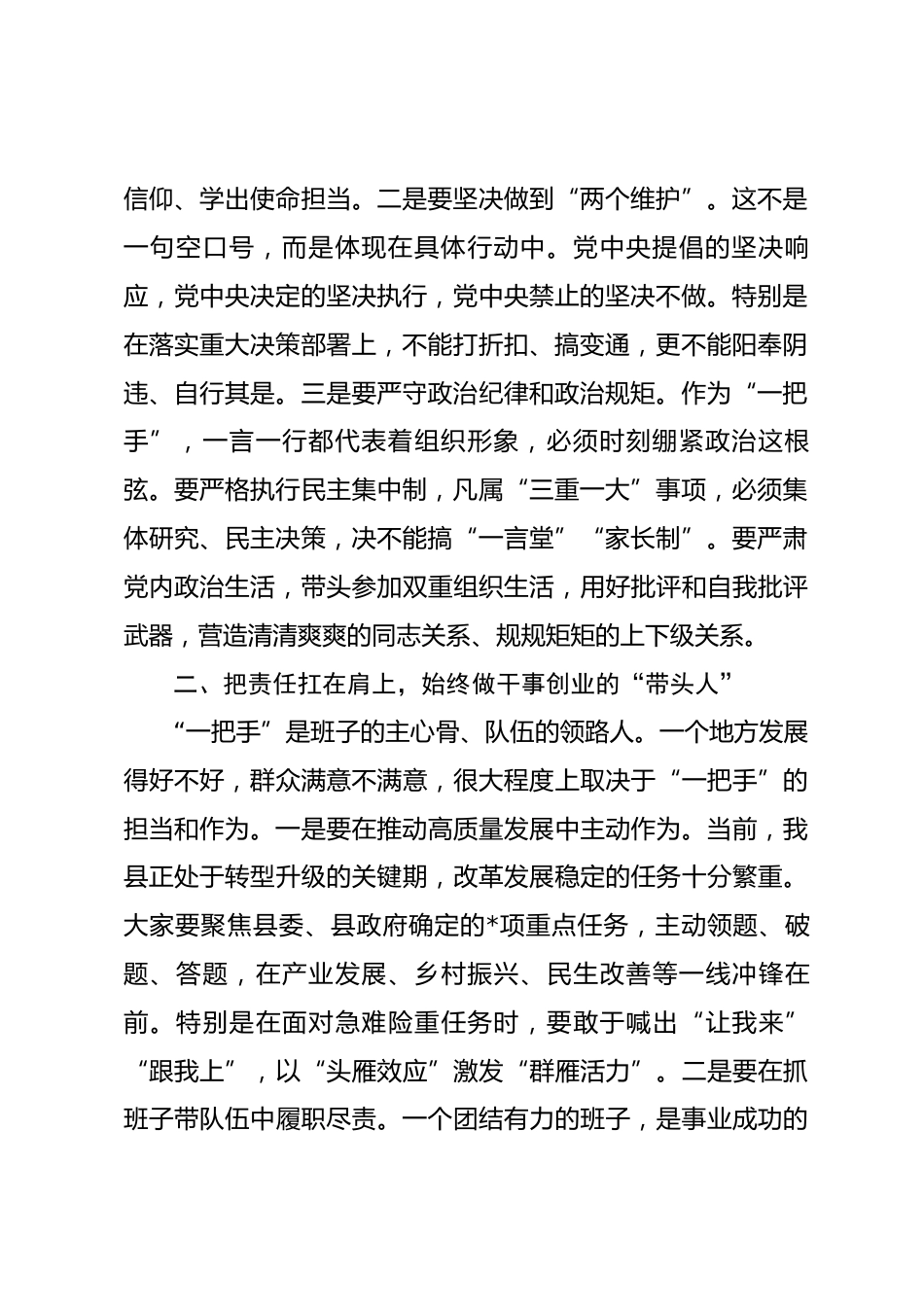 信仰、学出使命担当。二是要坚决做到“两个维护”。这不是一句空口号，而是体现在具体行动中。党中央提倡的坚决响应，党中央决定的坚决执行，党中央禁止的坚决不做。特别是在落实重大决策部署上，不能打折扣、搞变通，更不能阳奉阴违、自行其是。三是要严守政治纪律和政治规矩。作为“一把手”，一言一行都代表着组织形象，必须时刻绷紧政治这根弦。要严格执行民主集中制，凡属“三重一大”事项，必须集体研究、民主决策，决不能搞“一言堂”“家长制”。要严肃党内政治生活，带头参加双重组织生活，用好批评和自我批评武器，营造清清爽爽的同志关系、规规矩矩的上下级关系。

二、把责任扛在肩上，始终做干事创业的“带头人”

“一把手”是班子的主心骨、队伍的领路人。一个地方发展得好不好，群众满意不满意，很大程度上取决于“一把手”的担当和作为。一是要在推动高质量发展中主动作为。当前，我县正处于转型升级的关键期，改革发展稳定的任务十分繁重。大家要聚焦县委、县政府确定的*项重点任务，主动领题、破题、答题，在产业发展、乡村振兴、民生改善等一线冲锋在前。特别是在面对急难险重任务时，要敢于喊出“让我来”“跟我上”，以“头雁效应”激发“群雁活力”。二是要在抓班子带队伍中履职尽责。一个团结有力的班子，是事业成功的